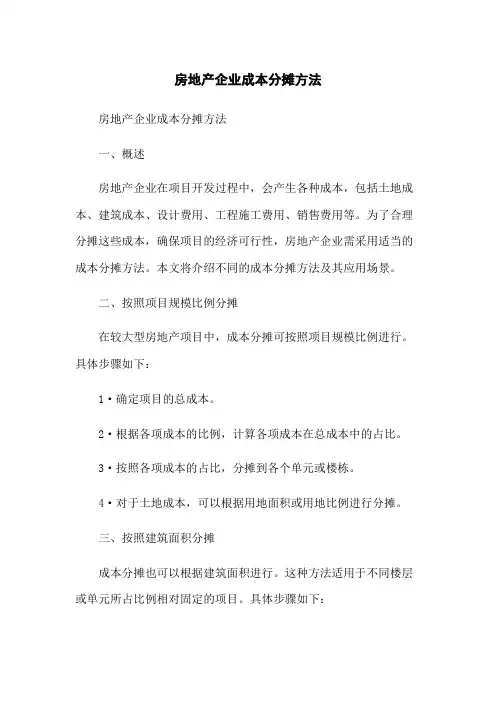 房地产企业成本分摊方法

房地产企业成本分摊方法

一、概述

房地产企业在项目开发过程中，会产生各种成本，包括土地成本、建筑成本、设计费用、工程施工费用、销售费用等。为了合理分摊这些成本，确保项目的经济可行性，房地产企业需采用适当的成本分摊方法。本文将介绍不同的成本分摊方法及其应用场景。

二、按照项目规模比例分摊

在较大型房地产项目中，成本分摊可按照项目规模比例进行。具体步骤如下：

1·确定项目的总成本。

2·根据各项成本的比例，计算各项成本在总成本中的占比。

3·按照各项成本的占比，分摊到各个单元或楼栋。

4·对于土地成本，可以根据用地面积或用地比例进行分摊。

三、按照建筑面积分摊

成本分摊也可以根据建筑面积进行。这种方法适用于不同楼层或单元所占比例相对固定的项目。具体步骤如下：